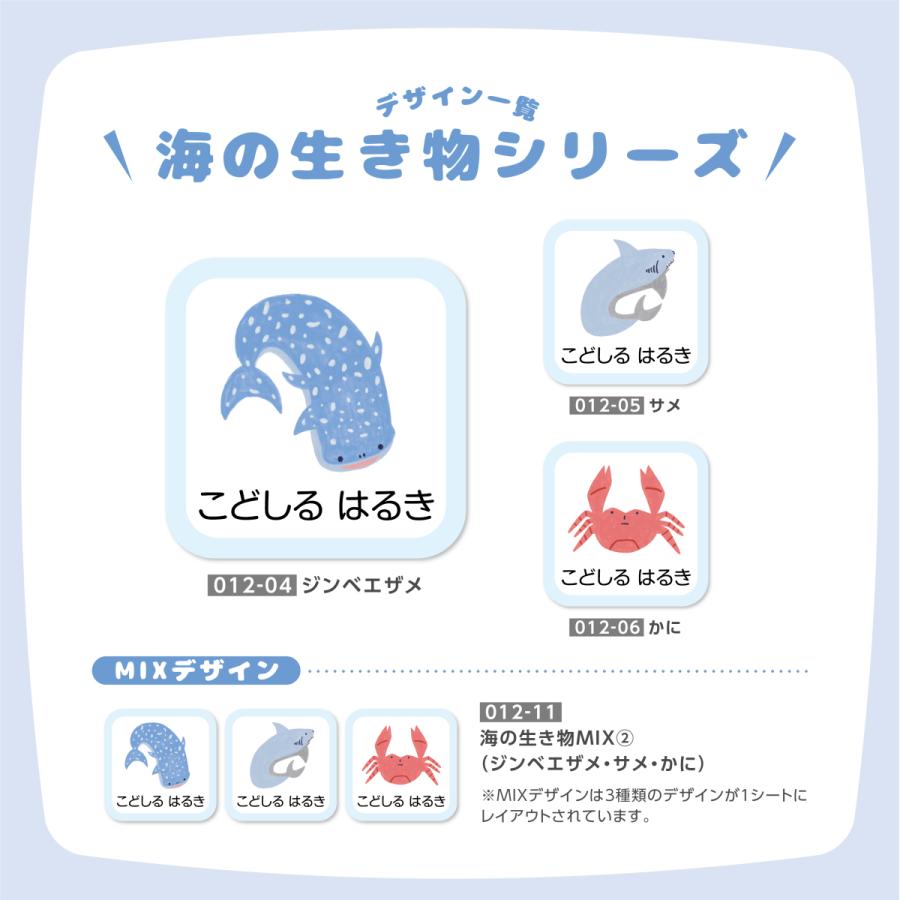 デザイン一覧
海の生き物シリーズ

こどしる はるき

012-04 ジンベエザメ

こどしる はるき

012-05 サメ

こどしる はるき

012-06 かに

MIXデザイン

こどしる はるき

こどしる はるき

こどしる はるき

012-11
海の生き物MIX②
(ジンベエザメ・サメ・かに)

※MIXデザインは3種類のデザインが1シートにレイアウトされています。